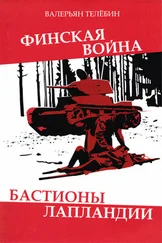 ВАЛЕРЬЯН ТЕЛЁБИН

ФИНСКАЯ ВОЙНА

БАСТИОНЫ ЛАПЛАНДИИ